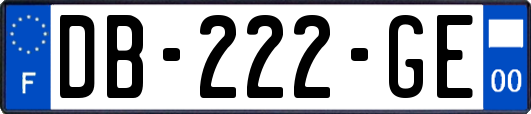 F
DB-222-GE
00